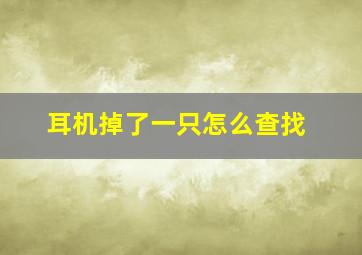 耳机掉了一只怎么查找